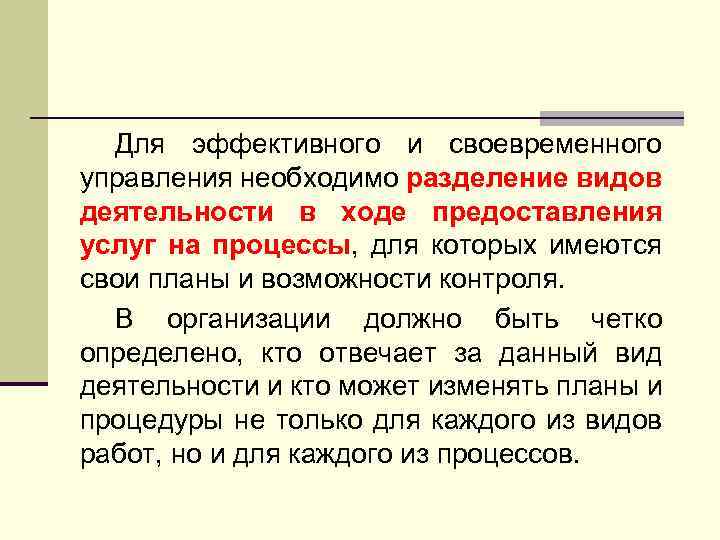 Для эффективного и своевременного управления необходимо разделение видов деятельности в ходе предоставления услуг на процессы, для которых имеются свои планы и возможности контроля.

В организации должно быть четко определено, кто отвечает за данный вид деятельности и кто может изменять планы и процедуры не только для каждого из видов работ, но и для каждого из процессов.